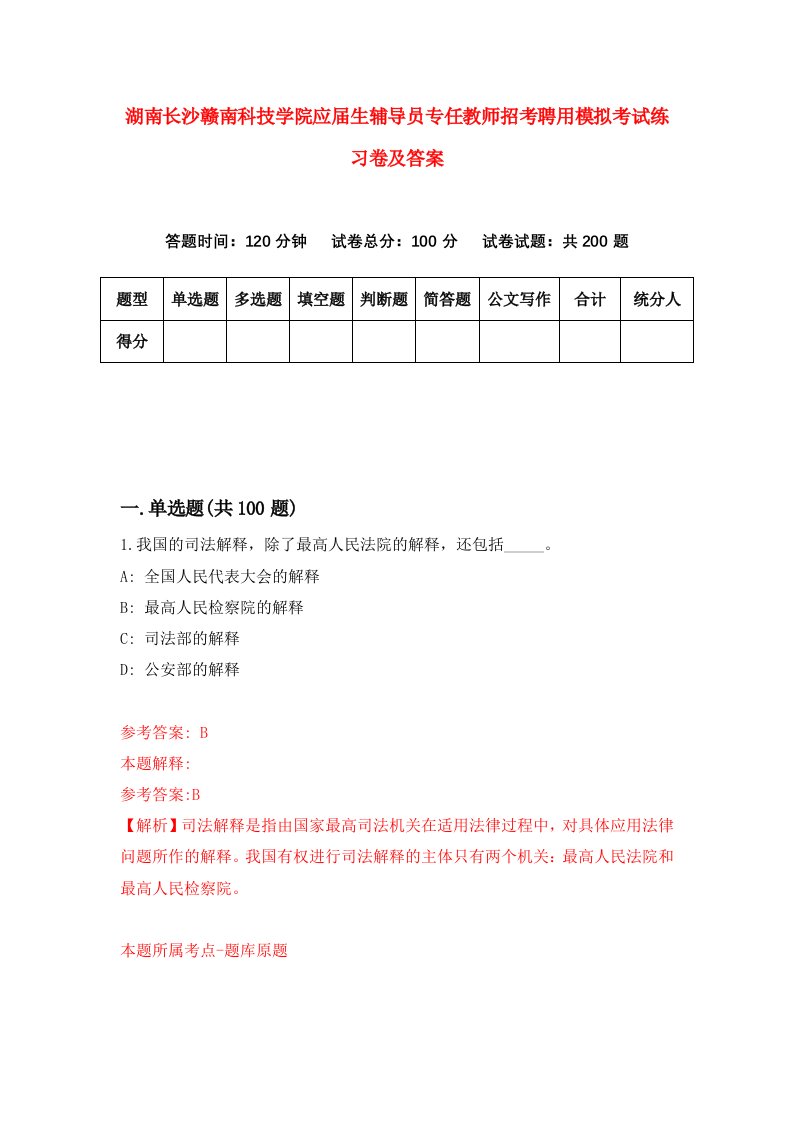 湖南长沙赣南科技学院应届生辅导员专任教师招考聘用模拟考试练习卷及答案

答题时间：120 分钟　试卷总分：100 分　试卷试题：共 200 题

| 题型 | 单选题 | 多选题 | 填空题 | 判断题 | 简答题 | 公文写作 | 合计 | 统分人 |
|---|---|---|---|---|---|---|---|---|
| 得分 | | | | | | | | |

一.单选题(共 100 题)

1.我国的司法解释，除了最高人民法院的解释，还包括_____。

A: 全国人民代表大会的解释

B: 最高人民检察院的解释

C: 司法部的解释

D: 公安部的解释

参考答案: B

本题解释:

参考答案:B

【解析】司法解释是指由国家最高司法机关在适用法律过程中，对具体应用法律问题所作的解释。我国有权进行司法解释的主体只有两个机关：最高人民法院和最高人民检察院。

本题所属考点-题库原题